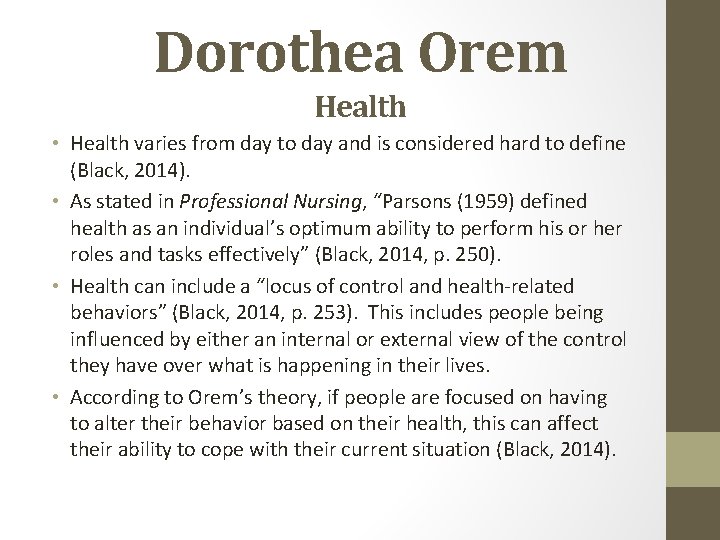 Dorothea Orem

Health

• Health varies from day to day and is considered hard to define (Black, 2014).

• As stated in Professional Nursing, “Parsons (1959) defined health as an individual’s optimum ability to perform his or her roles and tasks effectively” (Black, 2014, p. 250).

• Health can include a “locus of control and health-related behaviors” (Black, 2014, p. 253). This includes people being influenced by either an internal or external view of the control they have over what is happening in their lives.

• According to Orem’s theory, if people are focused on having to alter their behavior based on their health, this can affect their ability to cope with their current situation (Black, 2014).